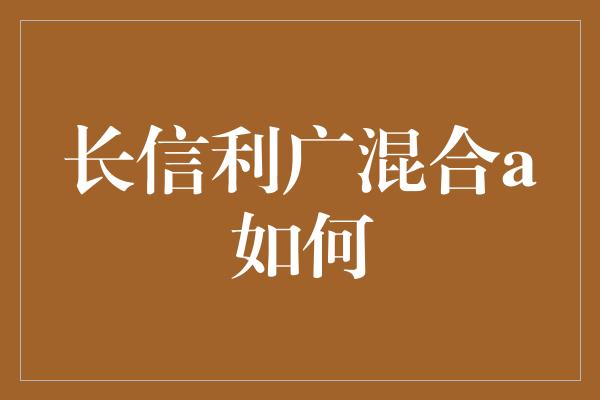 长信利广混合a如何